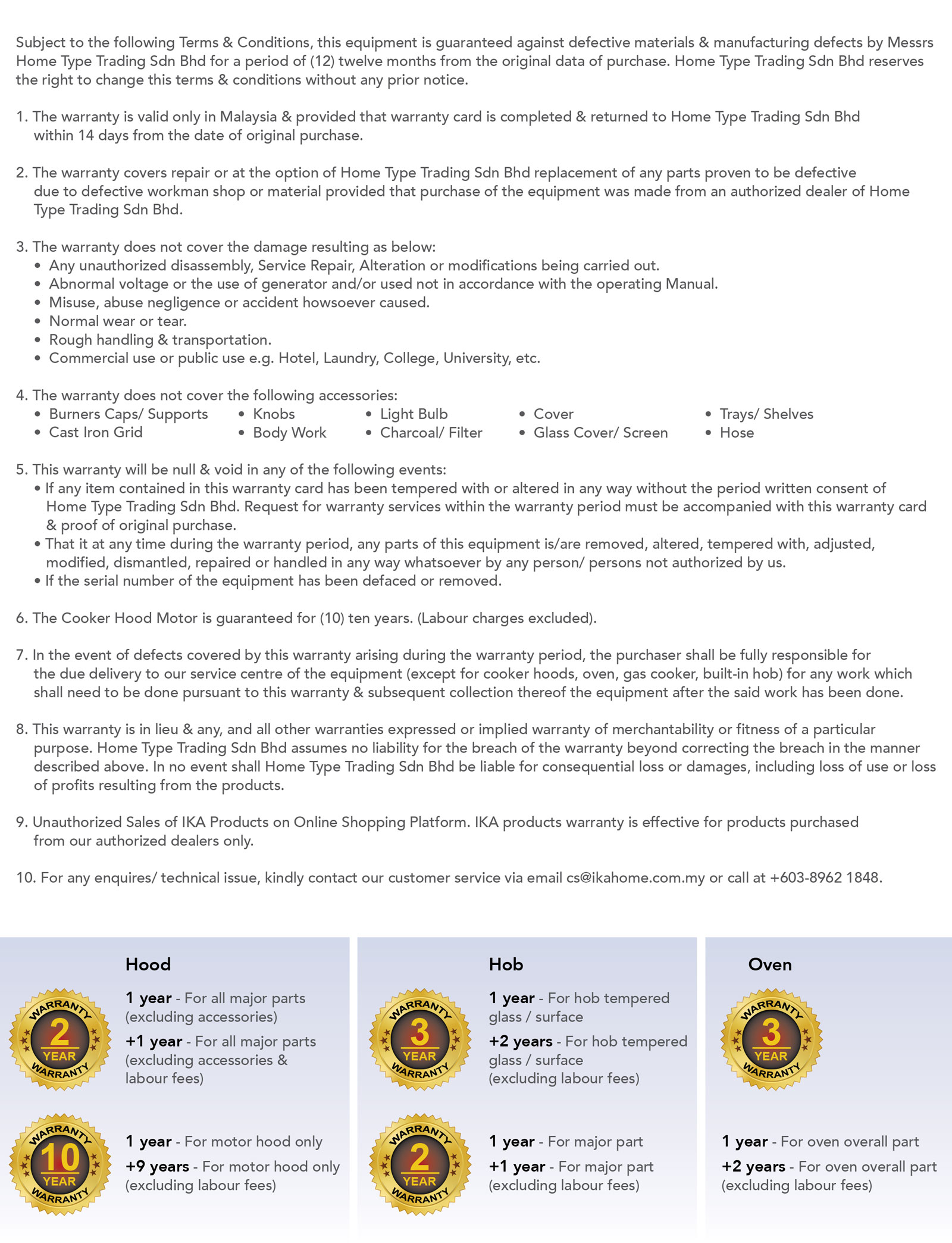 Subject to the following Terms & Conditions, this equipment is guaranteed against defective materials & manufacturing defects by Messrs Home Type Trading Sdn Bhd for a period of (12) twelve months from the original data of purchase. Home Type Trading Sdn Bhd reserves the right to change this terms & conditions without any prior notice.

1. The warranty is valid only in Malaysia & provided that warranty card is completed & returned to Home Type Trading Sdn Bhd within 14 days from the date of original purchase.

2. The warranty covers repair or at the option of Home Type Trading Sdn Bhd replacement of any parts proven to be defective due to defective workman shop or material provided that purchase of the equipment was made from an authorized dealer of Home Type Trading Sdn Bhd.

3. The warranty does not cover the damage resulting as below:
• Any unauthorized disassembly, Service Repair, Alteration or modifications being carried out.
• Abnormal voltage or the use of generator and/or used not in accordance with the operating Manual.
• Misuse, abuse negligence or accident howsoever caused.
• Normal wear or tear.
• Rough handling & transportation.
• Commercial use or public use e.g. Hotel, Laundry, College, University, etc.

4. The warranty does not cover the following accessories:
• Burners Caps/ Supports
• Cast Iron Grid
• Knobs
• Body Work
• Light Bulb
• Charcoal/ Filter
• Cover
• Glass Cover/ Screen
• Trays/ Shelves
• Hose

5. This warranty will be null & void in any of the following events:
• If any item contained in this warranty card has been tempered with or altered in any way without the period written consent of Home Type Trading Sdn Bhd. Request for warranty services within the warranty period must be accompanied with this warranty card & proof of original purchase.
• That it at any time during the warranty period, any parts of this equipment is/are removed, altered, tempered with, adjusted, modified, dismantled, repaired or handled in any way whatsoever by any person/ persons not authorized by us.
• If the serial number of the equipment has been defaced or removed.

6. The Cooker Hood Motor is guaranteed for (10) ten years. (Labour charges excluded).

7. In the event of defects covered by this warranty arising during the warranty period, the purchaser shall be fully responsible for the due delivery to our service centre of the equipment (except for cooker hoods, oven, gas cooker, built-in hob) for any work which shall need to be done pursuant to this warranty & subsequent collection thereof the equipment after the said work has been done.

8. This warranty is in lieu & any, and all other warranties expressed or implied warranty of merchantability or fitness of a particular purpose. Home Type Trading Sdn Bhd assumes no liability for the breach of the warranty beyond correcting the breach in the manner described above. In no event shall Home Type Trading Sdn Bhd be liable for consequential loss or damages, including loss of use or loss of profits resulting from the products.

9. Unauthorized Sales of IKA Products on Online Shopping Platform. IKA products warranty is effective for products purchased from our authorized dealers only.

10. For any enquires/ technical issue, kindly contact our customer service via email cs@ikahome.com.my or call at +603-8962 1848.

Hood

WARRANTY 2 YEAR WARRANTY

1 year - For all major parts (excluding accessories)
+1 year - For all major parts (excluding accessories & labour fees)

WARRANTY 10 YEAR WARRANTY

1 year - For motor hood only
+9 years - For motor hood only (excluding labour fees)

Hob

WARRANTY 3 YEAR WARRANTY

1 year - For hob tempered glass / surface
+2 years - For hob tempered glass / surface (excluding labour fees)

WARRANTY 2 YEAR WARRANTY

1 year - For major part
+1 year - For major part (excluding labour fees)

Oven

WARRANTY 3 YEAR WARRANTY

1 year - For oven overall part
+2 years - For oven overall part (excluding labour fees)